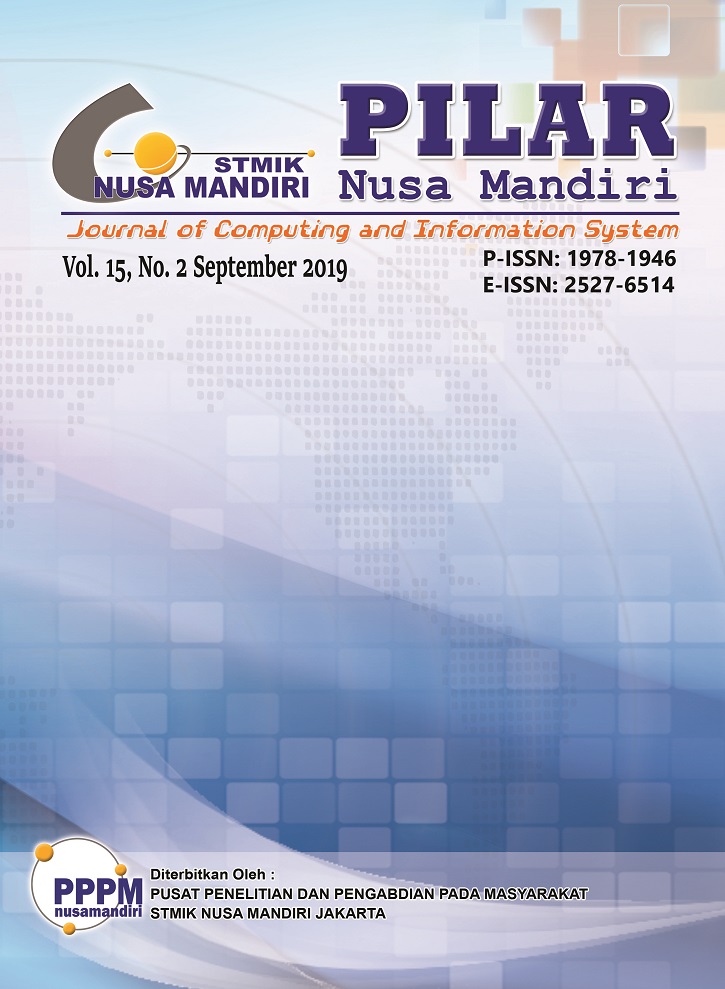 STMIK
NUSA MANDIRI

PILAR
Nusa Mandiri

Journal of Computing and Information System

Vol. 15, No. 2 September 2019

P-ISSN: 1978-1946
E-ISSN: 2527-6514

PPPM
nusamandiri

Diterbitkan Oleh :
PUSAT PENELITIAN DAN PENGABDIAN PADA MASYARAKAT
STMIK NUSA MANDIRI JAKARTA